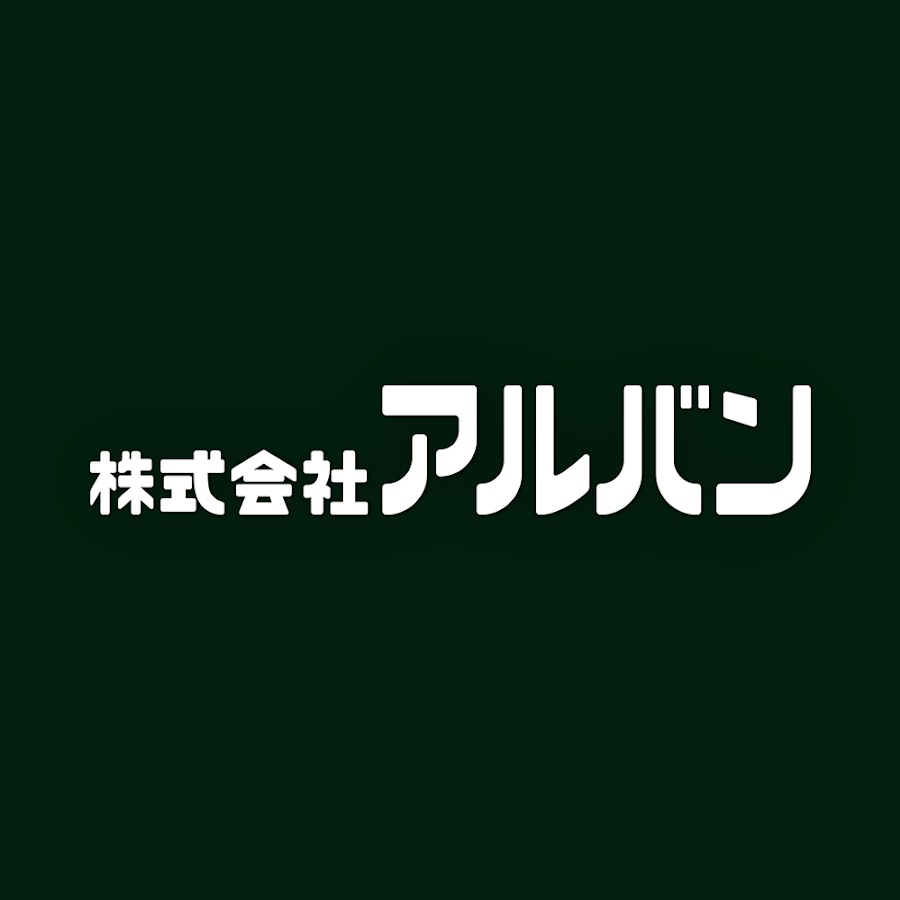 株式会社アルバン